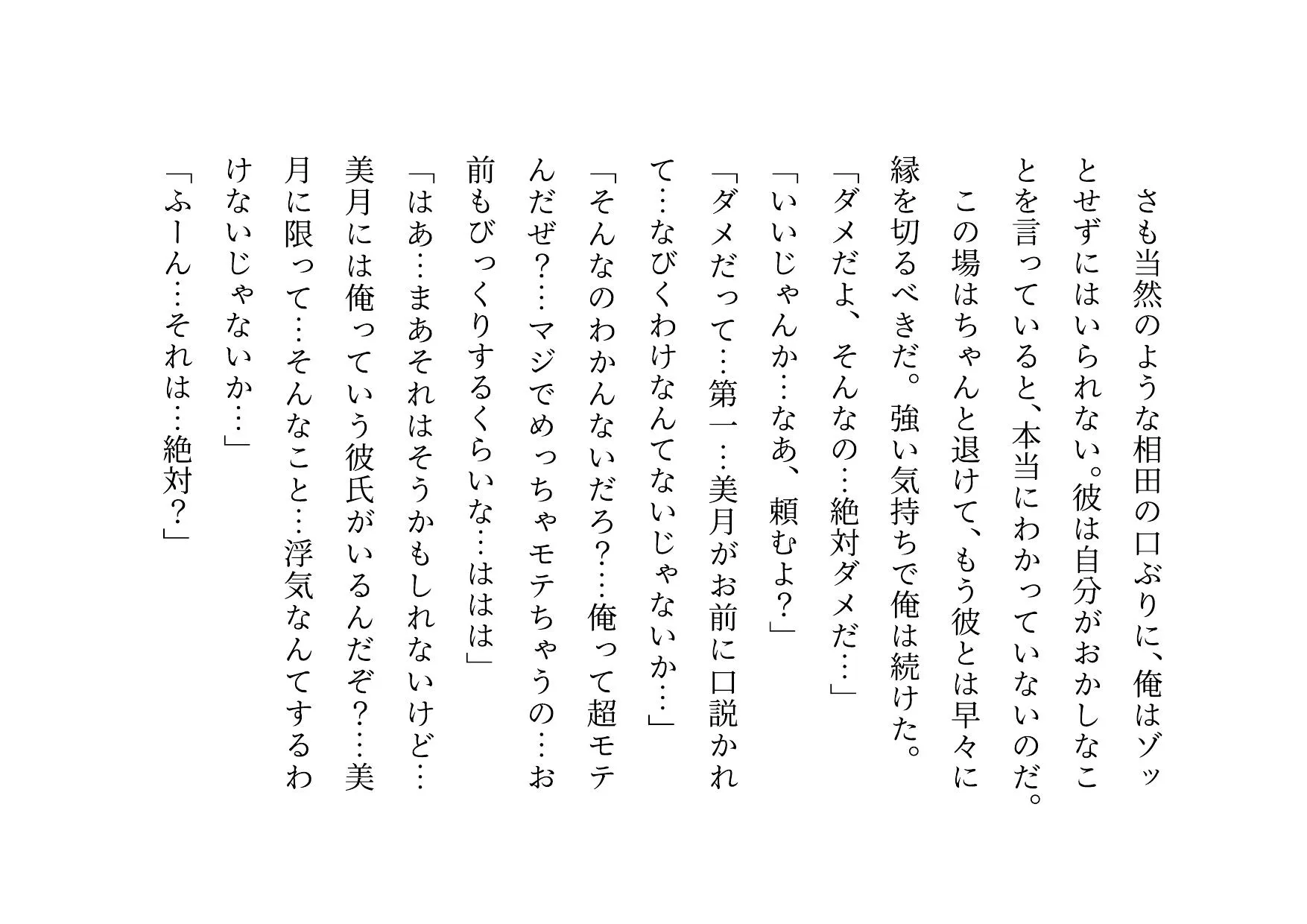 さも当然のような相田の口ぶりに、俺はゾッとせずにはいられない。彼は自分がおかしなことを言っていると、本当にわかっていないのだ。

この場はちゃんと退けて、もう彼とは早々に縁を切るべきだ。強い気持ちで俺は続けた。

「ダメだよ、そんなの…絶対ダメだ…」

「いいじゃんか…なあ、頼むよ？」

「ダメだって…第一…美月がお前に口説かれて…なびくわけなんてないじゃないか…」

「そんなのわかんないだろ？…俺って超モテんだぜ？…マジでめっちゃモテちゃうの…お前もびっくりするくらいな…ははは」

「はあ…まあそれはそうかもしれないけど…美月には俺っていう彼氏がいるんだぞ？…美月に限って…そんなこと…浮気なんてするわけないじゃないか…」

「ふーん…それは…絶対？」